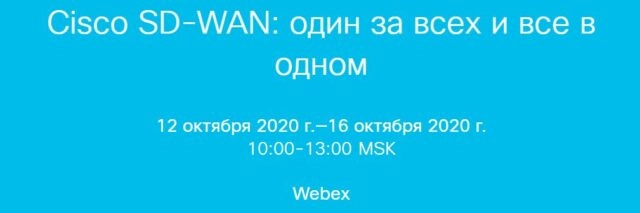 Cisco SD-WAN: один за всех и все в одном

12 октября 2020 г.–16 октября 2020 г.
10:00-13:00 MSK

Webex